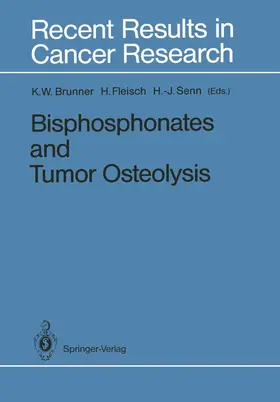 Recent Results in Cancer Research

K.W. Brunner H. Fleisch H.-J. Senn (Eds.)

Bisphosphonates and Tumor Osteolysis

Springer-Verlag